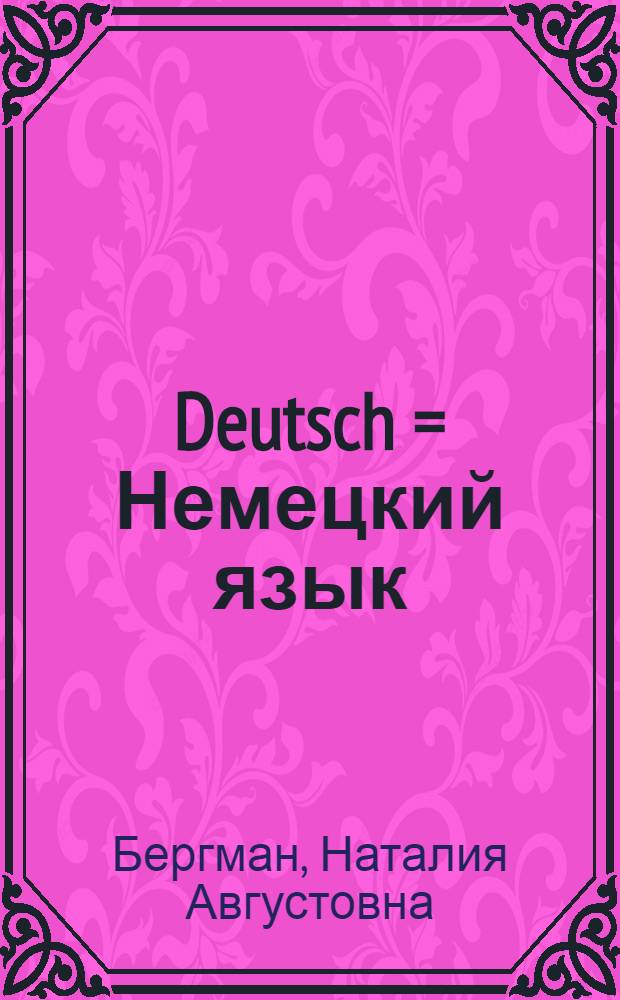 Deutsch = Немецкий язык

Бергман, Наталия Августовна